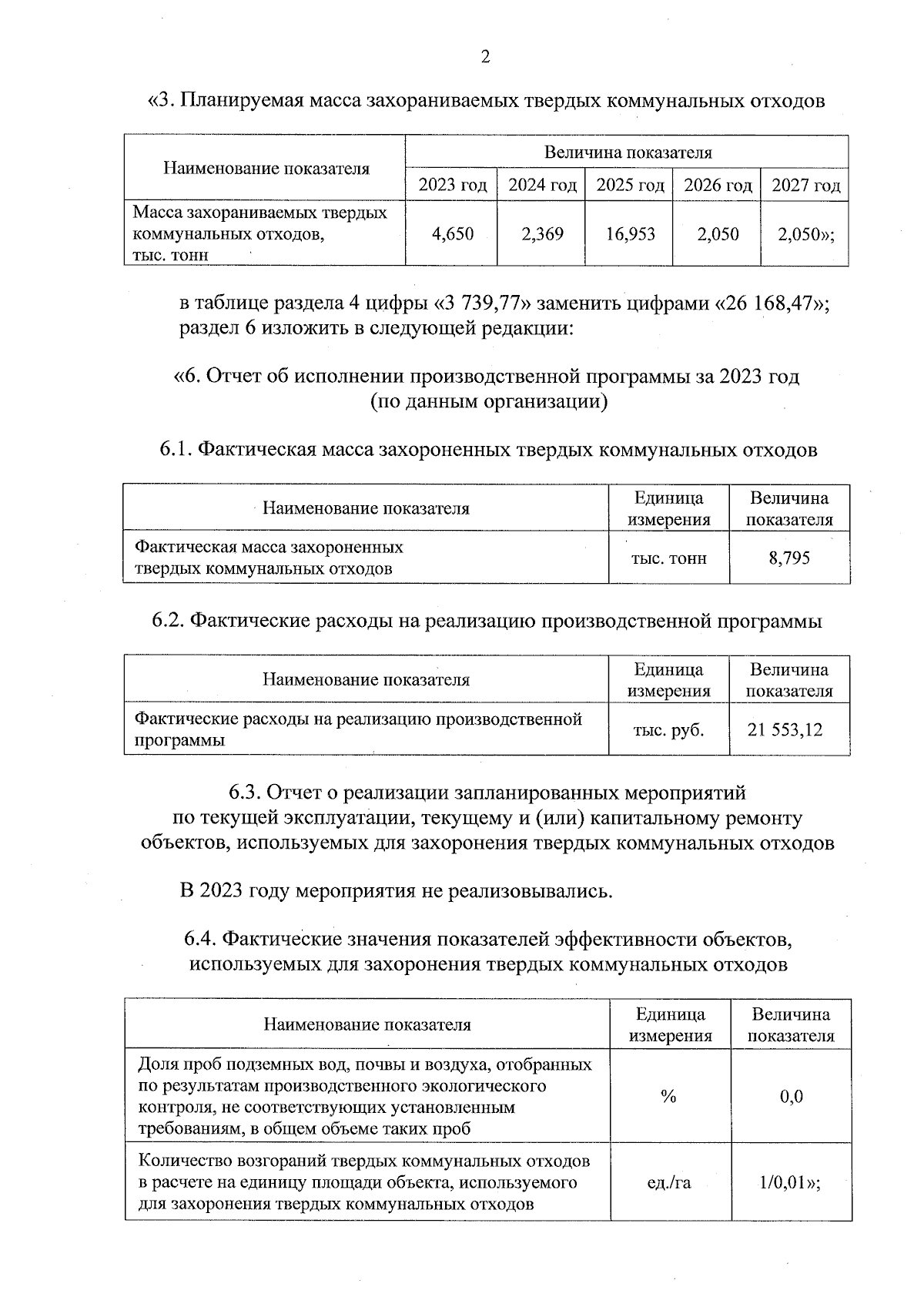 2

«3. Планируемая масса захораниваемых твердых коммунальных отходов

| Наименование показателя | Величина показателя | | | | |
|---|---|---|---|---|---|
| | 2023 год | 2024 год | 2025 год | 2026 год | 2027 год |
| Масса захораниваемых твердых коммунальных отходов, тыс. тонн | 4,650 | 2,369 | 16,953 | 2,050 | 2,050»; |

в таблице раздела 4 цифры «3 739,77» заменить цифрами «26 168,47»;
раздел 6 изложить в следующей редакции:

«6. Отчет об исполнении производственной программы за 2023 год (по данным организации)

6.1. Фактическая масса захороненных твердых коммунальных отходов

| Наименование показателя | Единица измерения | Величина показателя |
|---|---|---|
| Фактическая масса захороненных твердых коммунальных отходов | тыс. тонн | 8,795 |

6.2. Фактические расходы на реализацию производственной программы

| Наименование показателя | Единица измерения | Величина показателя |
|---|---|---|
| Фактические расходы на реализацию производственной программы | тыс. руб. | 21 553,12 |

6.3. Отчет о реализации запланированных мероприятий по текущей эксплуатации, текущему и (или) капитальному ремонту объектов, используемых для захоронения твердых коммунальных отходов

В 2023 году мероприятия не реализовывались.

6.4. Фактические значения показателей эффективности объектов, используемых для захоронения твердых коммунальных отходов

| Наименование показателя | Единица измерения | Величина показателя |
|---|---|---|
| Доля проб подземных вод, почвы и воздуха, отобранных по результатам производственного экологического контроля, не соответствующих установленным требованиям, в общем объеме таких проб | % | 0,0 |
| Количество возгораний твердых коммунальных отходов в расчете на единицу площади объекта, используемого для захоронения твердых коммунальных отходов | ед./га | 1/0,01»; |